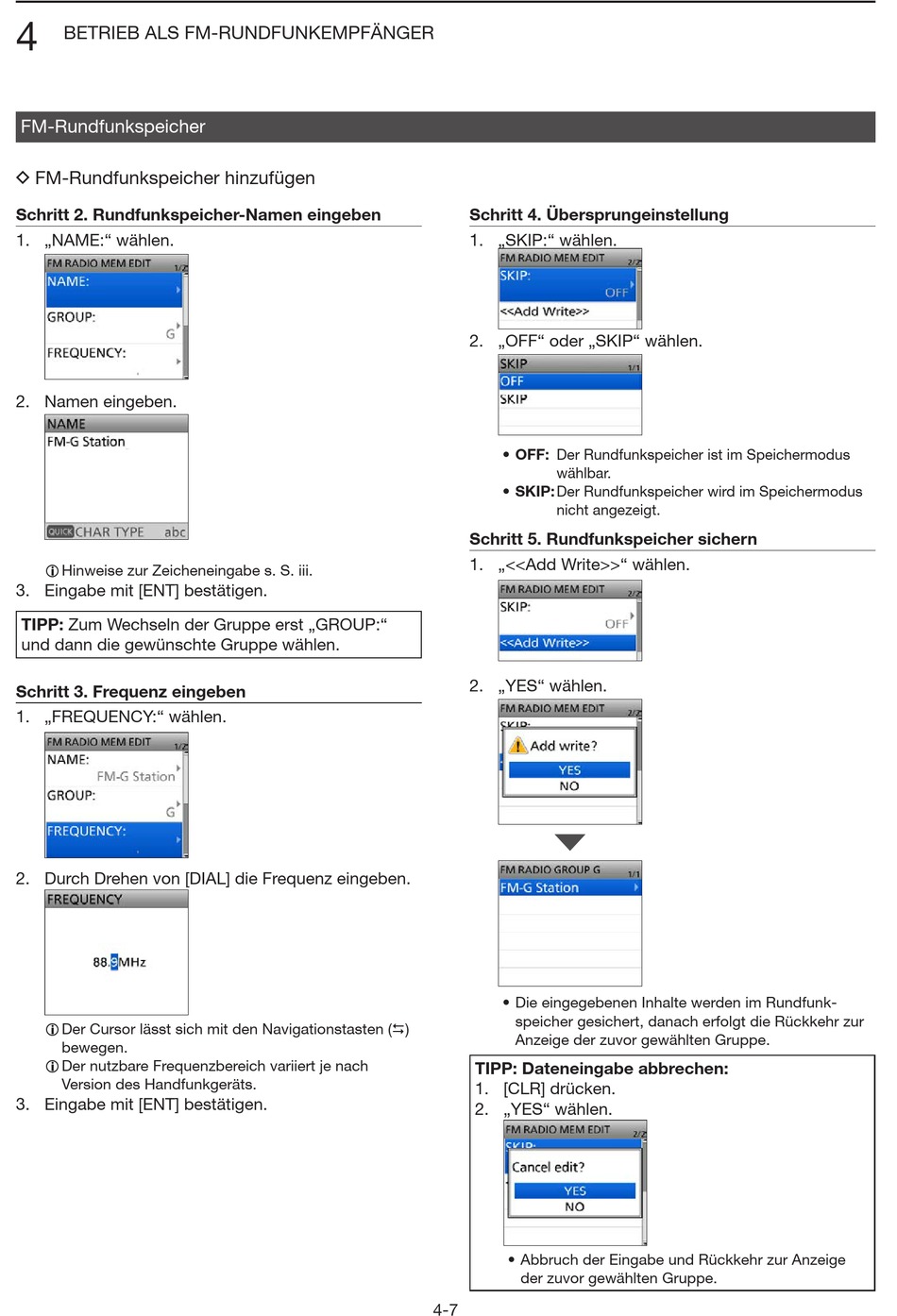 4 BETRIEB ALS FM-RUNDFUNKEMPFÄNGER

FM-Rundfunkspeicher

◇ FM-Rundfunkspeicher hinzufügen

Schritt 2. Rundfunkspeicher-Namen eingeben

1. „NAME:“ wählen.

FM RADIO MEM EDIT 1/2
NAME:
GROUP:
G
FREQUENCY:

2. Namen eingeben.

NAME
FM-G Station
QUICK CHAR TYPE abc

ⓘ Hinweise zur Zeicheneingabe s. S. iii.

3. Eingabe mit [ENT] bestätigen.

TIPP: Zum Wechseln der Gruppe erst „GROUP:“ und dann die gewünschte Gruppe wählen.

Schritt 3. Frequenz eingeben

1. „FREQUENCY:“ wählen.

FM RADIO MEM EDIT 1/2
NAME:
FM-G Station
GROUP:
G
FREQUENCY:

2. Durch Drehen von [DIAL] die Frequenz eingeben.

FREQUENCY
88.9MHz

ⓘ Der Cursor lässt sich mit den Navigationstasten (⇆) bewegen.
ⓘ Der nutzbare Frequenzbereich variiert je nach Version des Handfunkgeräts.

3. Eingabe mit [ENT] bestätigen.

Schritt 4. Übersprungeinstellung

1. „SKIP:“ wählen.

FM RADIO MEM EDIT 2/2
SKIP:
OFF
<<Add Write>>

2. „OFF“ oder „SKIP“ wählen.

SKIP 1/1
OFF
SKIP

• OFF: Der Rundfunkspeicher ist im Speichermodus wählbar.
• SKIP: Der Rundfunkspeicher wird im Speichermodus nicht angezeigt.

Schritt 5. Rundfunkspeicher sichern

1. „<<Add Write>>“ wählen.

FM RADIO MEM EDIT 2/2
SKIP:
OFF
<<Add Write>>

2. „YES“ wählen.

FM RADIO MEM EDIT 2/2
SKIP:
Add write?
YES
NO

FM RADIO GROUP G 1/1
FM-G Station

• Die eingegebenen Inhalte werden im Rundfunkspeicher gesichert, danach erfolgt die Rückkehr zur Anzeige der zuvor gewählten Gruppe.

TIPP: Dateneingabe abbrechen:
1. [CLR] drücken.
2. „YES“ wählen.

FM RADIO MEM EDIT 2/2
SKIP:
Cancel edit?
YES
NO

• Abbruch der Eingabe und Rückkehr zur Anzeige der zuvor gewählten Gruppe.

4-7